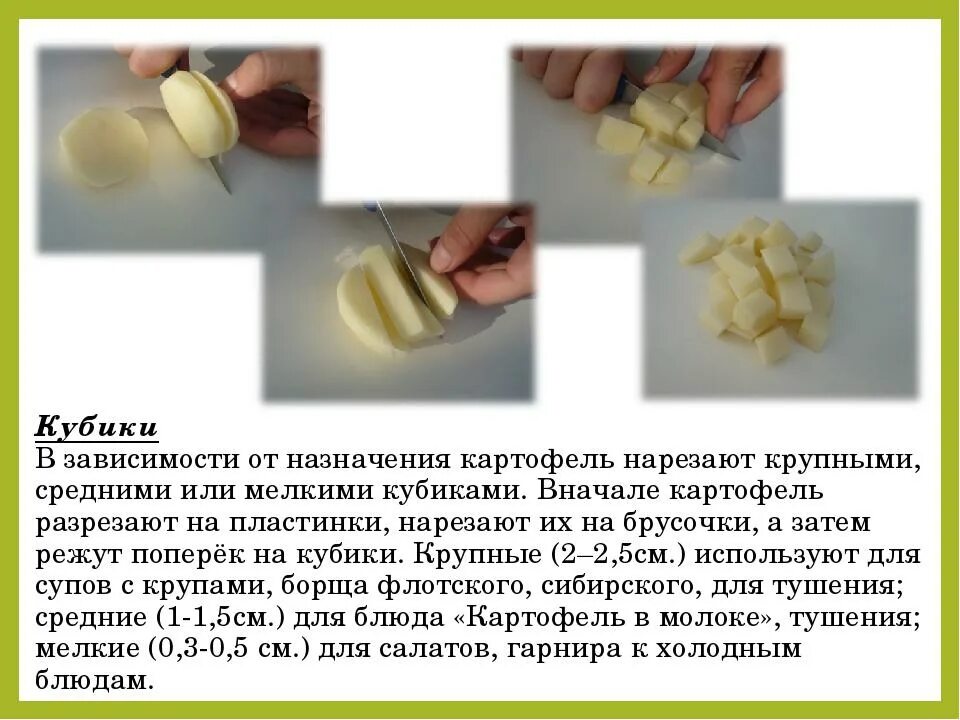 Кубики
В зависимости от назначения картофель нарезают крупными, средними или мелкими кубиками. Вначале картофель разрезают на пластинки, нарезают их на брусочки, а затем режут поперёк на кубики. Крупные (2–2,5см.) используют для супов с крупами, борща флотского, сибирского, для тушения; средние (1-1,5см.) для блюда «Картофель в молоке», тушения; мелкие (0,3-0,5 см.) для салатов, гарнира к холодным блюдам.